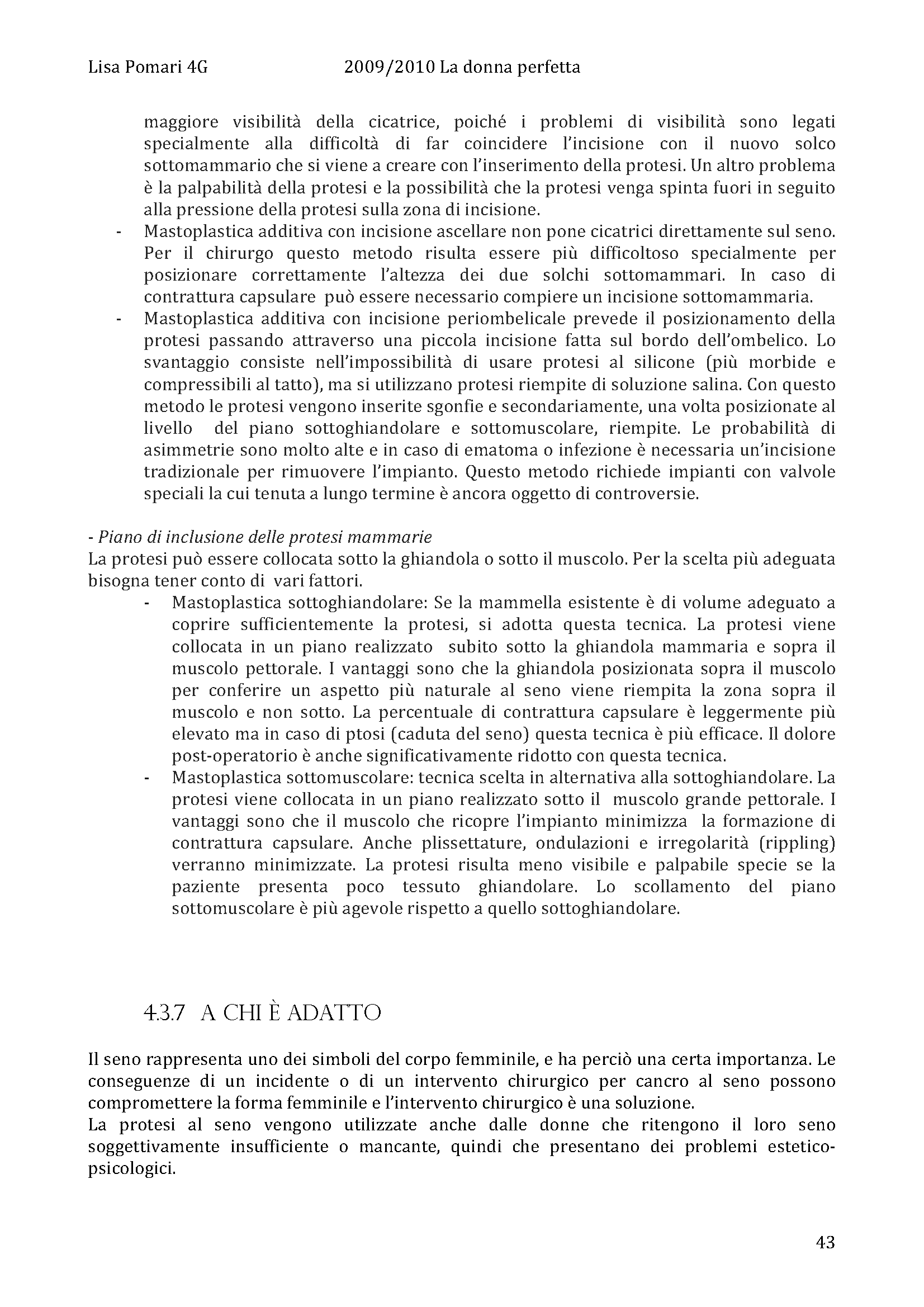 Lisa Pomari 4G 2009/2010 La donna perfetta

maggiore visibilità della cicatrice, poiché i problemi di visibilità sono legati specialmente alla difficoltà di far coincidere l'incisione con il nuovo solco sottomammario che si viene a creare con l'inserimento della protesi. Un altro problema è la palpabilità della protesi e la possibilità che la protesi venga spinta fuori in seguito alla pressione della protesi sulla zona di incisione.

- Mastoplastica additiva con incisione ascellare non pone cicatrici direttamente sul seno. Per il chirurgo questo metodo risulta essere più difficoltoso specialmente per posizionare correttamente l'altezza dei due solchi sottomammari. In caso di contrattura capsulare può essere necessario compiere un incisione sottomammaria.
- Mastoplastica additiva con incisione periombelicale prevede il posizionamento della protesi passando attraverso una piccola incisione fatta sul bordo dell'ombelico. Lo svantaggio consiste nell'impossibilità di usare protesi al silicone (più morbide e compressibili al tatto), ma si utilizzano protesi riempite di soluzione salina. Con questo metodo le protesi vengono inserite sgonfie e secondariamente, una volta posizionate al livello del piano sottoghiandolare e sottomuscolare, riempite. Le probabilità di asimmetrie sono molto alte e in caso di ematoma o infezione è necessaria un'incisione tradizionale per rimuovere l'impianto. Questo metodo richiede impianti con valvole speciali la cui tenuta a lungo termine è ancora oggetto di controversie.

- Piano di inclusione delle protesi mammarie
La protesi può essere collocata sotto la ghiandola o sotto il muscolo. Per la scelta più adeguata bisogna tener conto di vari fattori.
- Mastoplastica sottoghiandolare: Se la mammella esistente è di volume adeguato a coprire sufficientemente la protesi, si adotta questa tecnica. La protesi viene collocata in un piano realizzato subito sotto la ghiandola mammaria e sopra il muscolo pettorale. I vantaggi sono che la ghiandola posizionata sopra il muscolo per conferire un aspetto più naturale al seno viene riempita la zona sopra il muscolo e non sotto. La percentuale di contrattura capsulare è leggermente più elevato ma in caso di ptosi (caduta del seno) questa tecnica è più efficace. Il dolore post-operatorio è anche significativamente ridotto con questa tecnica.
- Mastoplastica sottomuscolare: tecnica scelta in alternativa alla sottoghiandolare. La protesi viene collocata in un piano realizzato sotto il muscolo grande pettorale. I vantaggi sono che il muscolo che ricopre l'impianto minimizza la formazione di contrattura capsulare. Anche plissettature, ondulazioni e irregolarità (rippling) verranno minimizzate. La protesi risulta meno visibile e palpabile specie se la paziente presenta poco tessuto ghiandolare. Lo scollamento del piano sottomuscolare è più agevole rispetto a quello sottoghiandolare.

4.3.7 A CHI È ADATTO

Il seno rappresenta uno dei simboli del corpo femminile, e ha perciò una certa importanza. Le conseguenze di un incidente o di un intervento chirurgico per cancro al seno possono compromettere la forma femminile e l'intervento chirurgico è una soluzione.
La protesi al seno vengono utilizzate anche dalle donne che ritengono il loro seno soggettivamente insufficiente o mancante, quindi che presentano dei problemi estetico-psicologici.

43